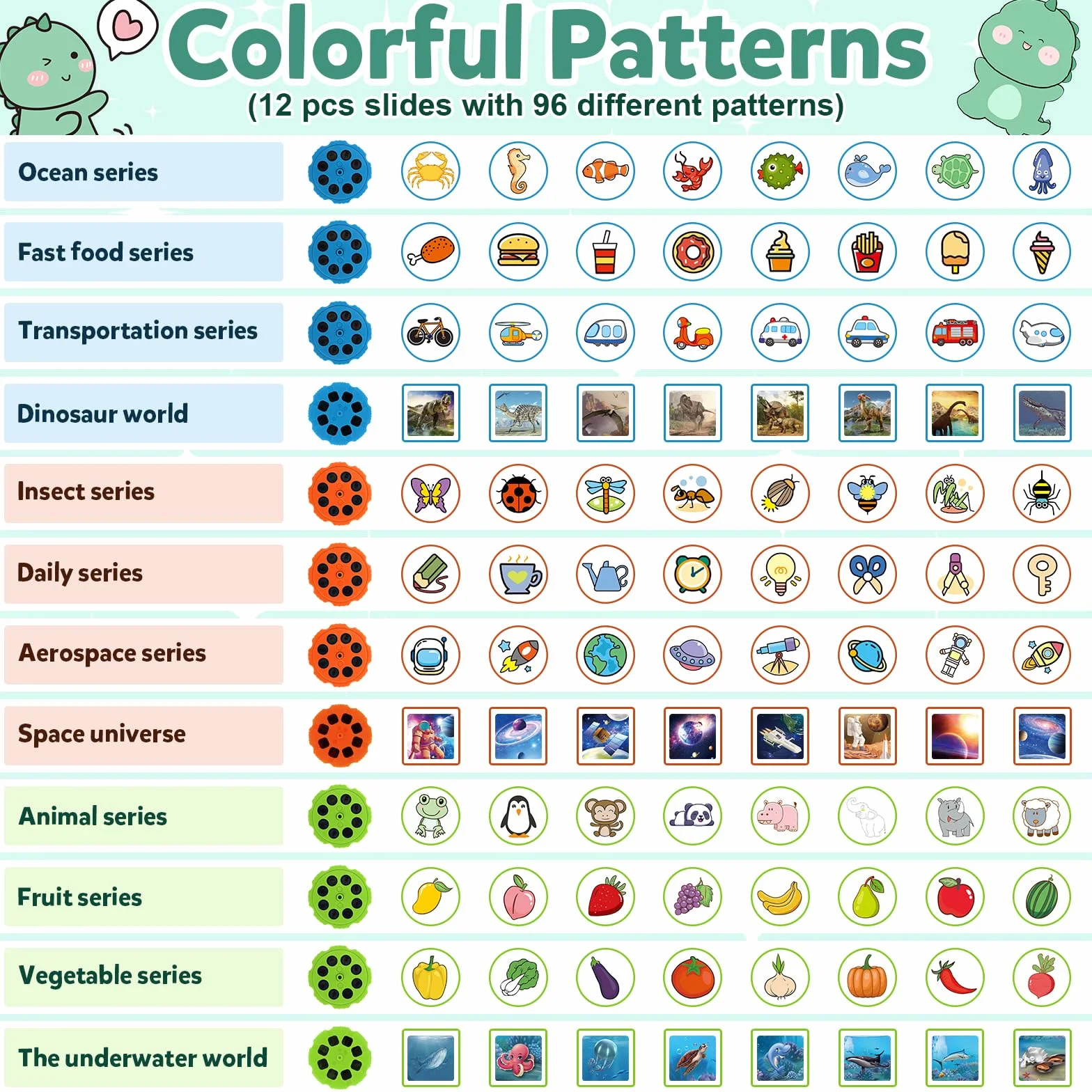 Colorful Patterns
(12 pcs slides with 96 different patterns)

Ocean series

Fast food series

Transportation series

Dinosaur world

Insect series

Daily series

Aerospace series

Space universe

Animal series

Fruit series

Vegetable series

The underwater world